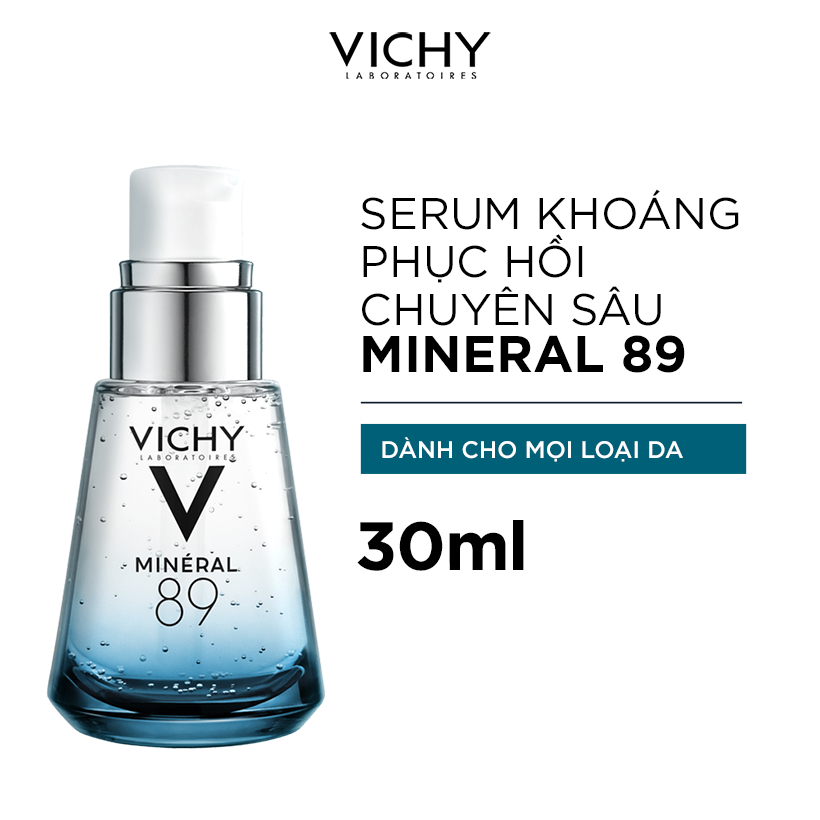 VICHY
LABORATOIRES

VICHY
LABORATOIRES
V
MINÉRAL
89

SERUM KHOÁNG PHỤC HỒI CHUYÊN SÂU
MINERAL 89

DÀNH CHO MỌI LOẠI DA

30ml